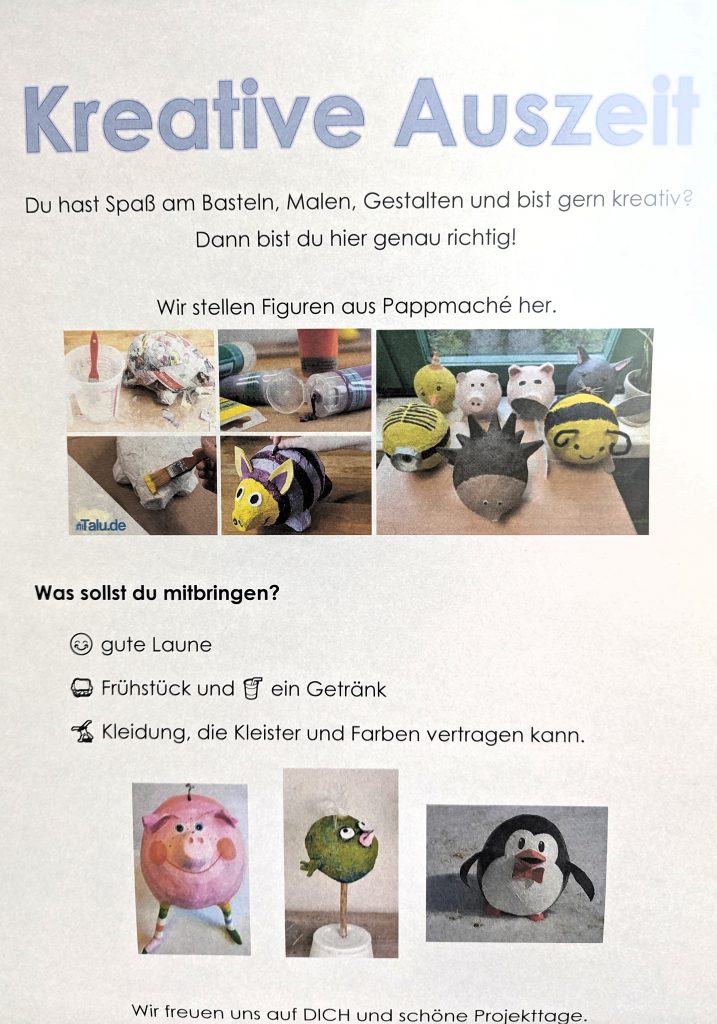 Kreative Auszeit

Du hast Spaß am Basteln, Malen, Gestalten und bist gern kreativ?
Dann bist du hier genau richtig!

Wir stellen Figuren aus Pappmaché her.

Talu.de

Was sollst du mitbringen?

gute Laune

Frühstück und ein Getränk

Kleidung, die Kleister und Farben vertragen kann.

Wir freuen uns auf DICH und schöne Projekttage.